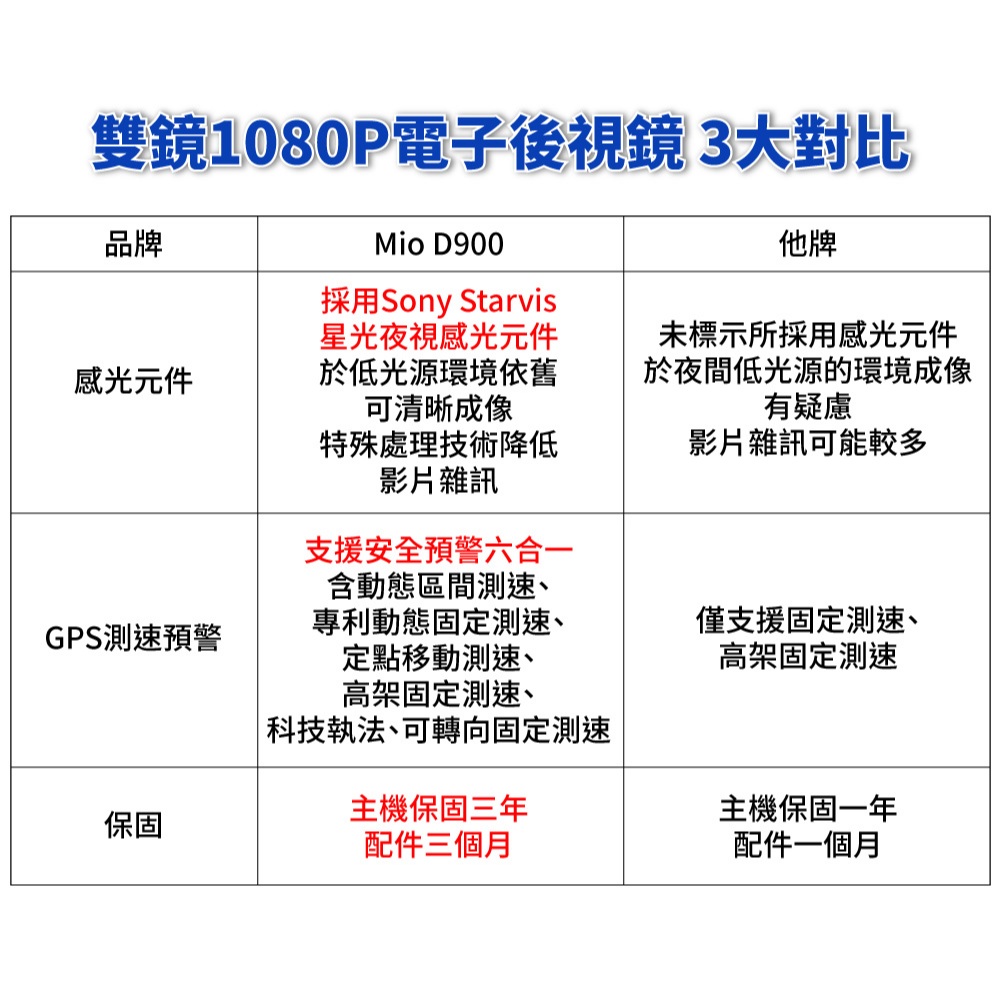 雙鏡1080P電子後視鏡 3大對比

| 品牌 | Mio D900 | 他牌 |
|---|---|---|
| 感光元件 | 採用Sony Starvis 星光夜視感光元件 於低光源環境依舊 可清晰成像 特殊處理技術降低 影片雜訊 | 未標示所採用感光元件 於夜間低光源的環境成像 有疑慮 影片雜訊可能較多 |
| GPS測速預警 | 支援安全預警六合一 含動態區間測速、 專利動態固定測速、 定點移動測速、 高架固定測速、 科技執法、可轉向固定測速 | 僅支援固定測速、 高架固定測速 |
| 保固 | 主機保固三年 配件三個月 | 主機保固一年 配件一個月 |